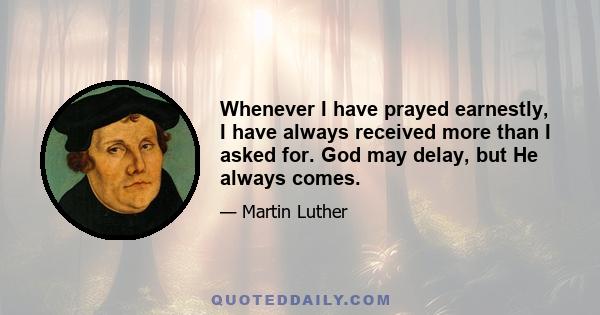 Whenever I have prayed earnestly, I have always received more than I asked for. God may delay, but He always comes.

— Martin Luther

QUOTEDDAILY.COM